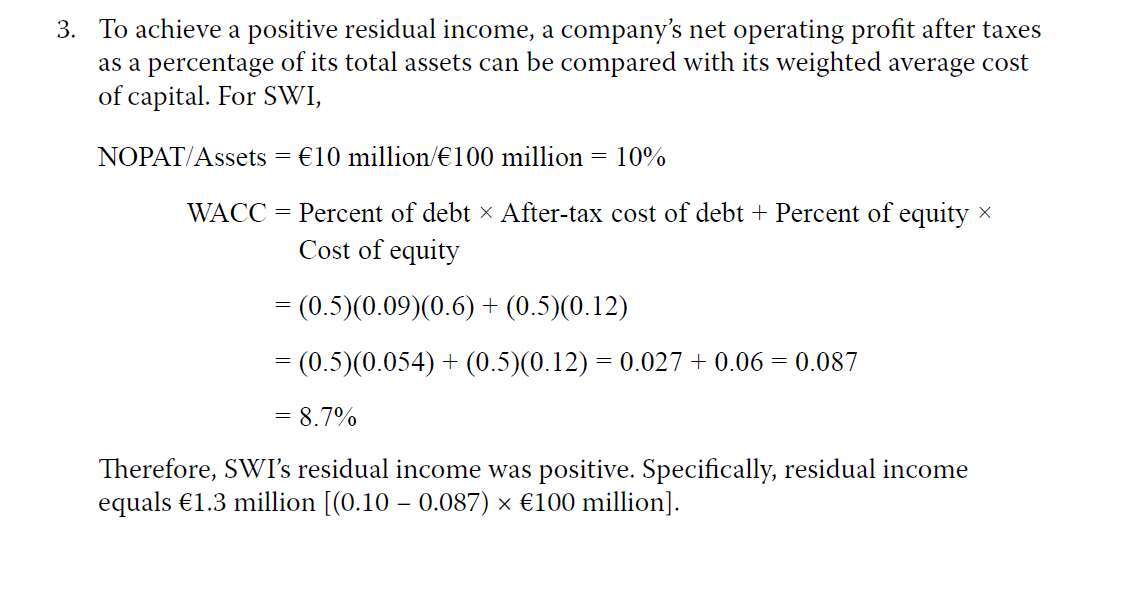 3. To achieve a positive residual income, a company's net operating profit after taxes as a percentage of its total assets can be compared with its weighted average cost of capital. For SWI,

NOPAT/Assets = €10 million/€100 million = 10%

WACC = Percent of debt × After-tax cost of debt + Percent of equity × Cost of equity

= (0.5)(0.09)(0.6) + (0.5)(0.12)

= (0.5)(0.054) + (0.5)(0.12) = 0.027 + 0.06 = 0.087

= 8.7%

Therefore, SWI's residual income was positive. Specifically, residual income equals €1.3 million [(0.10 – 0.087) × €100 million].